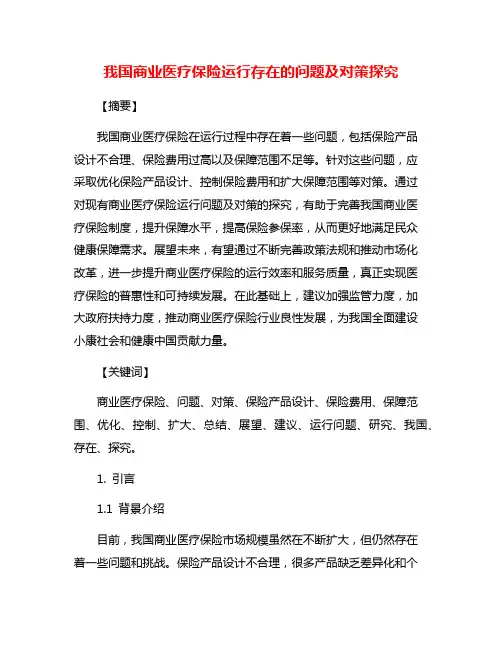 我国商业医疗保险运行存在的问题及对策探究

【摘要】

我国商业医疗保险在运行过程中存在着一些问题，包括保险产品设计不合理、保险费用过高以及保障范围不足等。针对这些问题，应采取优化保险产品设计、控制保险费用和扩大保障范围等对策。通过对现有商业医疗保险运行问题及对策的探究，有助于完善我国商业医疗保险制度，提升保障水平，提高保险参保率，从而更好地满足民众健康保障需求。展望未来，有望通过不断完善政策法规和推动市场化改革，进一步提升商业医疗保险的运行效率和服务质量，真正实现医疗保险的普惠性和可持续发展。在此基础上，建议加强监管力度，加大政府扶持力度，推动商业医疗保险行业良性发展，为我国全面建设小康社会和健康中国贡献力量。

【关键词】

商业医疗保险、问题、对策、保险产品设计、保险费用、保障范围、优化、控制、扩大、总结、展望、建议、运行问题、研究、我国、存在、探究。

1. 引言

1.1 背景介绍

目前，我国商业医疗保险市场规模虽然在不断扩大，但仍然存在着一些问题和挑战。保险产品设计不合理，很多产品缺乏差异化和个